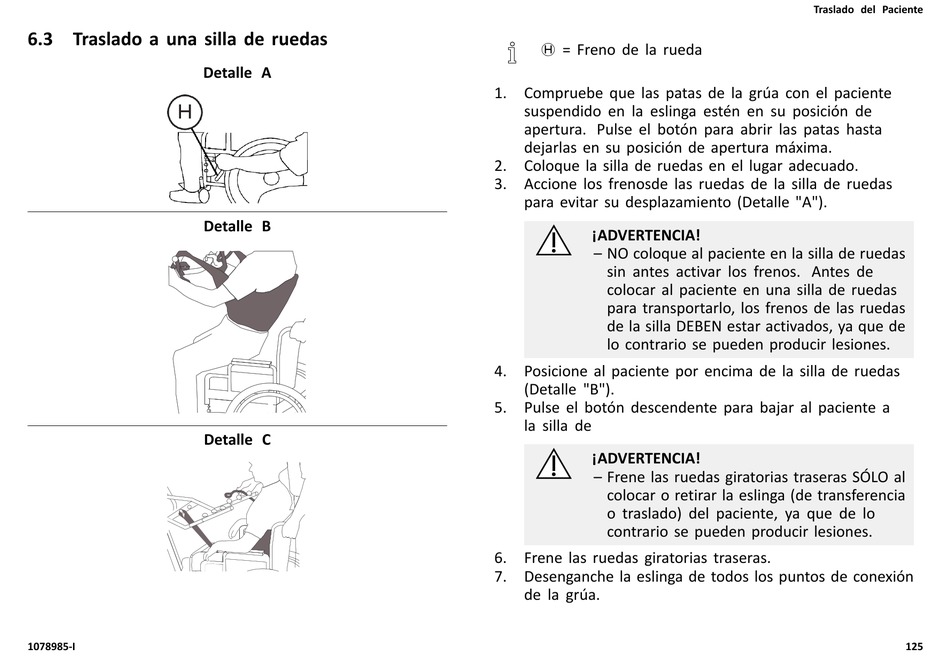 Traslado del Paciente

6.3 Traslado a una silla de ruedas

Detalle A

H

Detalle B

Detalle C

H = Freno de la rueda

1. Compruebe que las patas de la grúa con el paciente suspendido en la eslinga estén en su posición de apertura. Pulse el botón para abrir las patas hasta dejarlas en su posición de apertura máxima.
2. Coloque la silla de ruedas en el lugar adecuado.
3. Accione los frenosde las ruedas de la silla de ruedas para evitar su desplazamiento (Detalle "A").

¡ADVERTENCIA!
– NO coloque al paciente en la silla de ruedas sin antes activar los frenos. Antes de colocar al paciente en una silla de ruedas para transportarlo, los frenos de las ruedas de la silla DEBEN estar activados, ya que de lo contrario se pueden producir lesiones.

4. Posicione al paciente por encima de la silla de ruedas (Detalle "B").
5. Pulse el botón descendente para bajar al paciente a la silla de

¡ADVERTENCIA!
– Frene las ruedas giratorias traseras SÓLO al colocar o retirar la eslinga (de transferencia o traslado) del paciente, ya que de lo contrario se pueden producir lesiones.

6. Frene las ruedas giratorias traseras.
7. Desenganche la eslinga de todos los puntos de conexión de la grúa.

1078985-I

125